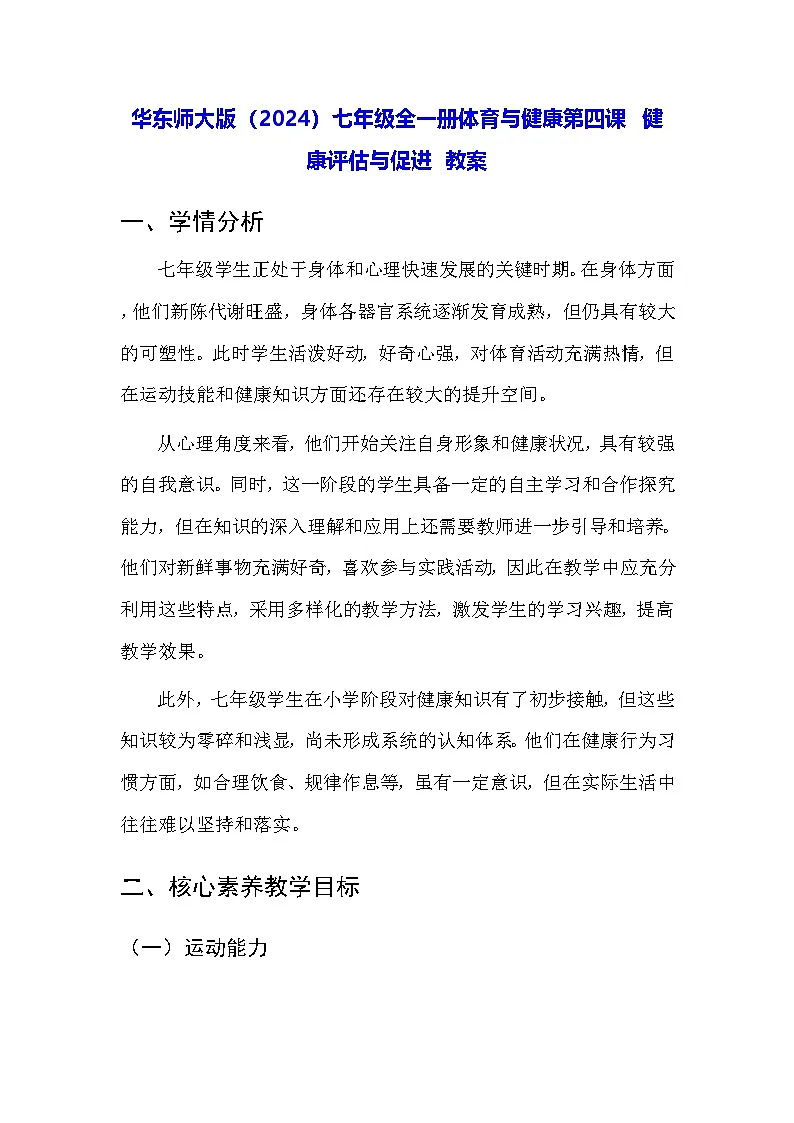 华东师大版（2024）七年级全一册体育与健康第四课 健康评估与促进 教案

一、学情分析

七年级学生正处于身体和心理快速发展的关键时期。在身体方面，他们新陈代谢旺盛，身体各器官系统逐渐发育成熟，但仍具有较大的可塑性。此时学生活泼好动，好奇心强，对体育活动充满热情，但在运动技能和健康知识方面还存在较大的提升空间。

从心理角度来看，他们开始关注自身形象和健康状况，具有较强的自我意识。同时，这一阶段的学生具备一定的自主学习和合作探究能力，但在知识的深入理解和应用上还需要教师进一步引导和培养。他们对新鲜事物充满好奇，喜欢参与实践活动，因此在教学中应充分利用这些特点，采用多样化的教学方法，激发学生的学习兴趣，提高教学效果。

此外，七年级学生在小学阶段对健康知识有了初步接触，但这些知识较为零碎和浅显，尚未形成系统的认知体系。他们在健康行为习惯方面，如合理饮食、规律作息等，虽有一定意识，但在实际生活中往往难以坚持和落实。

二、核心素养教学目标

（一）运动能力